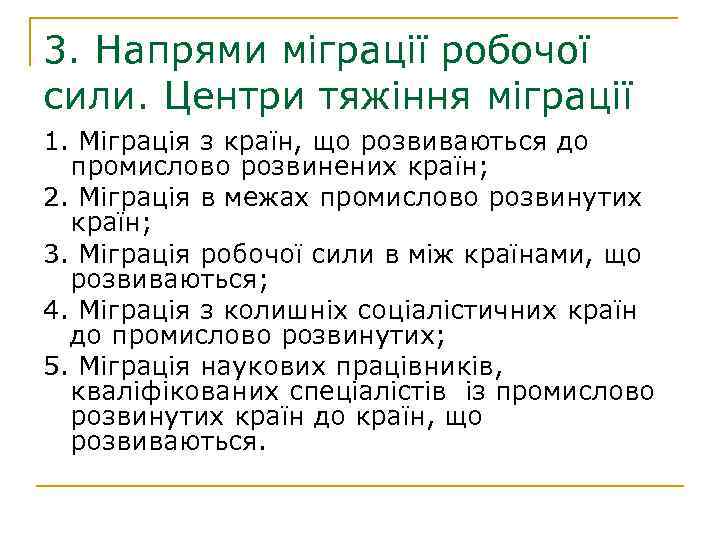 3. Напрями міграції робочої сили. Центри тяжіння міграції

1. Міграція з країн, що розвиваються до промислово розвинених країн;
2. Міграція в межах промислово розвинутих країн;
3. Міграція робочої сили в між країнами, що розвиваються;
4. Міграція з колишніх соціалістичних країн до промислово розвинутих;
5. Міграція наукових працівників, кваліфікованих спеціалістів із промислово розвинутих країн до країн, що розвиваються.